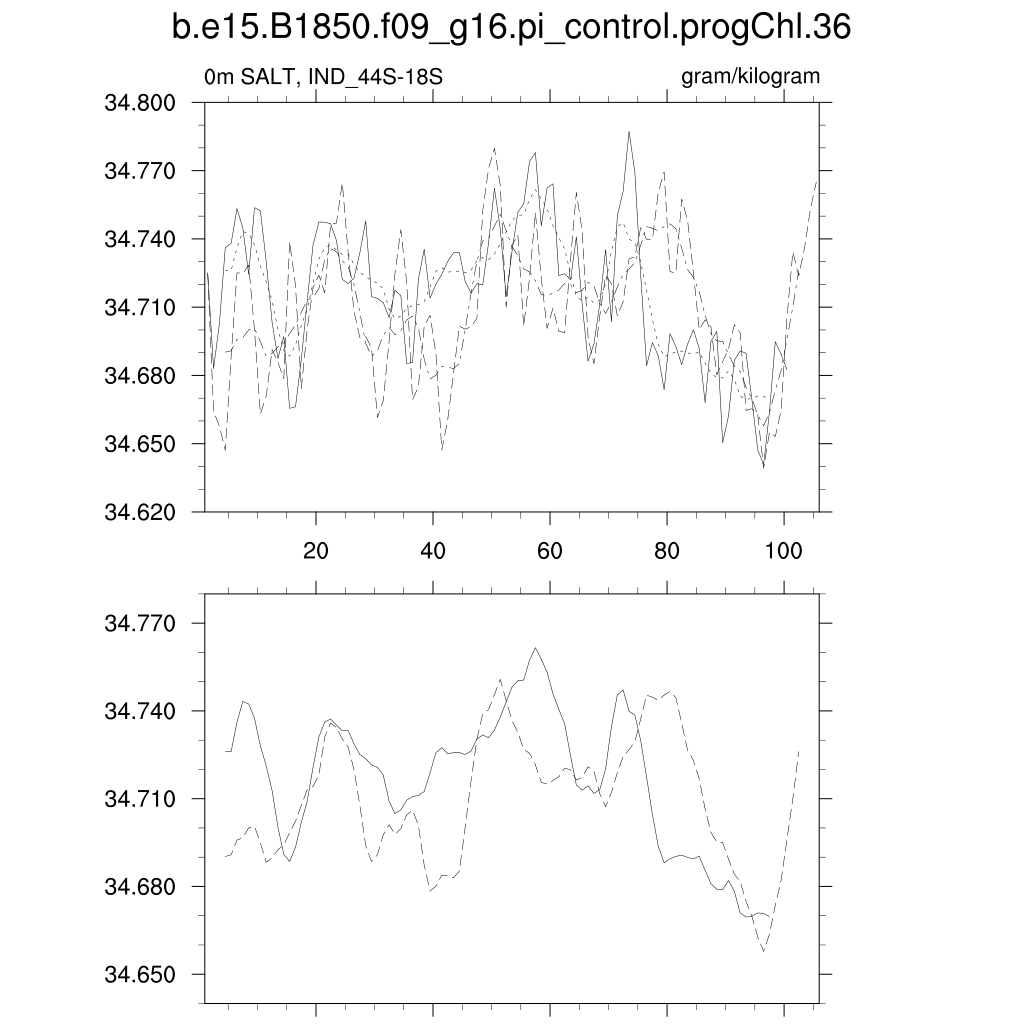 b.e15.B1850.f09_g16.pi_control.progChl.36

0m SALT, IND_44S-18S

gram/kilogram

34.800
34.770
34.740
34.710
34.680
34.650
34.620

20
40
60
80
100

34.770
34.740
34.710
34.680
34.650